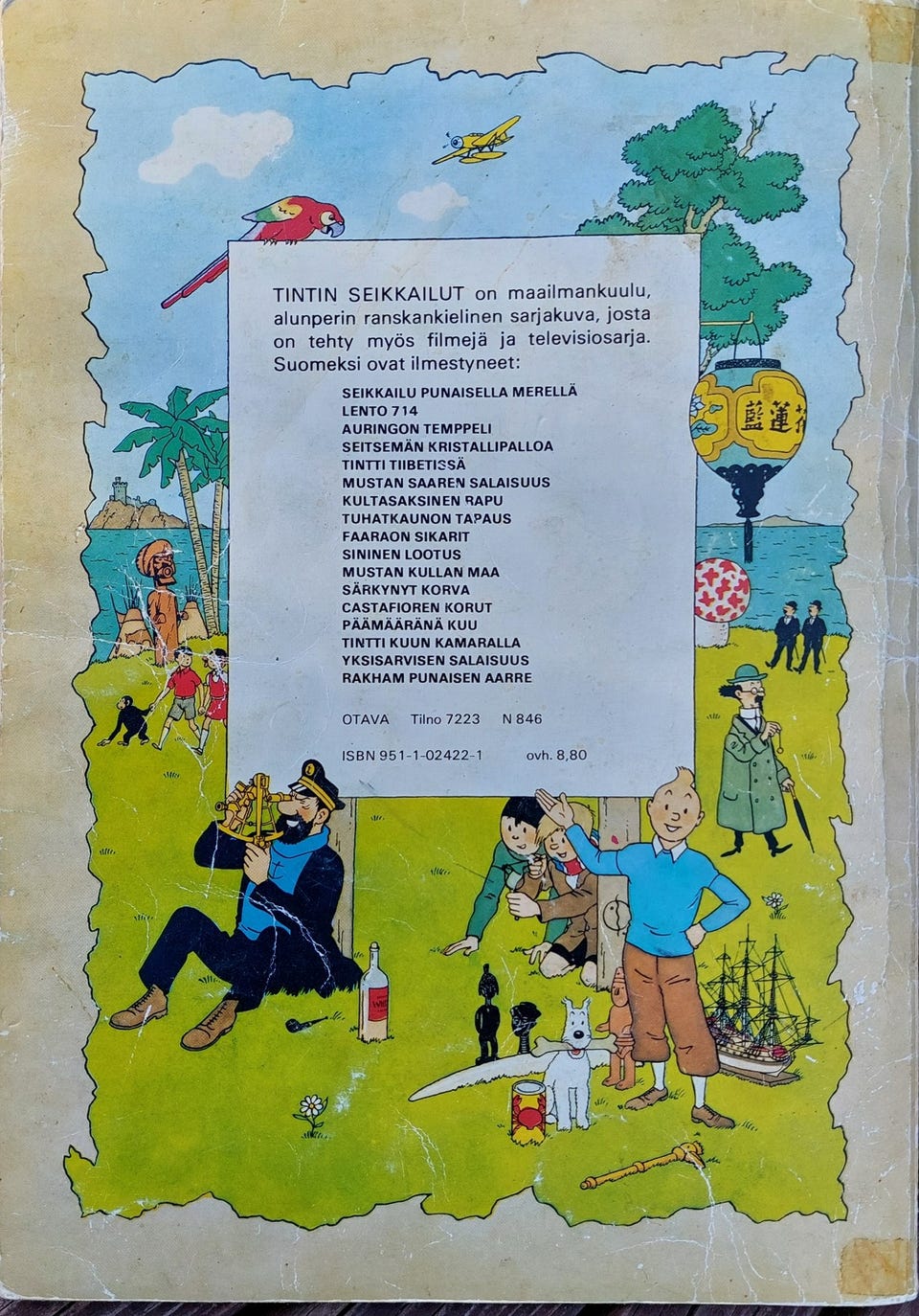 TINTIN SEIKKAILUT on maailmankuulu, alunperin ranskankielinen sarjakuva, josta on tehty myös filmejä ja televisiosarja. Suomeksi ovat ilmestyneet:

SEIKKAILU PUNAISELLA MERELLÄ
LENTO 714
AURINGON TEMPPELI
SEITSEMÄN KRISTALLIPALLOA
TINTTI TIIBETISSÄ
MUSTAN SAAREN SALAISUUS
KULTASAKSINEN RAPU
TUHATKAUNON TAPAUS
FAARAON SIKARIT
SININEN LOOTUS
MUSTAN KULLAN MAA
SÄRKYNYT KORVA
CASTAFIOREN KORUT
PÄÄMÄÄRÄNÄ KUU
TINTTI KUUN KAMARALLA
YKSISARVISEN SALAISUUS
RAKHAM PUNAISEN AARRE

OTAVA Tilno 7223 N 846

ISBN 951-1-02422-1 ovh. 8,80